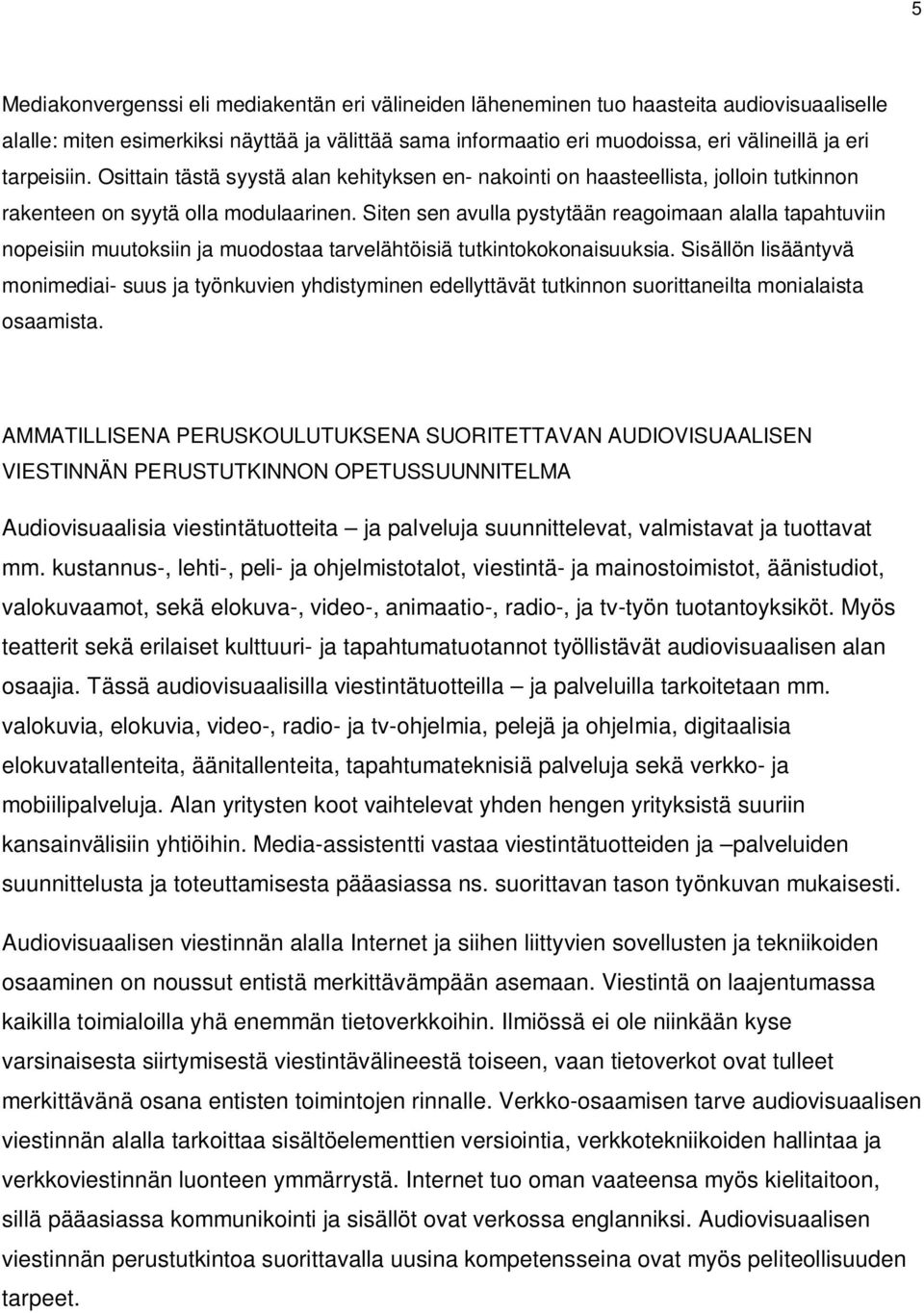 5

Mediakonvergenssi eli mediakentän eri välineiden läheneminen tuo haasteita audiovisuaaliselle alalle: miten esimerkiksi näyttää ja välittää sama informaatio eri muodoissa, eri välineillä ja eri tarpeisiin. Osittain tästä syystä alan kehityksen en- nakointi on haasteellista, jolloin tutkinnon rakenteen on syytä olla modulaarinen. Siten sen avulla pystytään reagoimaan alalla tapahtuviin nopeisiin muutoksiin ja muodostaa tarvelähtöisiä tutkintokokonaisuuksia. Sisällön lisääntyvä monimediai- suus ja työnkuvien yhdistyminen edellyttävät tutkinnon suorittaneilta monialaista osaamista.

AMMATILLISENA PERUSKOULUTUKSENA SUORITETTAVAN AUDIOVISUAALISEN VIESTINNÄN PERUSTUTKINNON OPETUSSUUNNITELMA

Audiovisuaalisia viestintätuotteita – ja palveluja suunnittelevat, valmistavat ja tuottavat mm. kustannus-, lehti-, peli- ja ohjelmistotalot, viestintä- ja mainostoimistot, äänistudiot, valokuvaamot, sekä elokuva-, video-, animaatio-, radio-, ja tv-työn tuotantoyksiköt. Myös teatterit sekä erilaiset kulttuuri- ja tapahtumatuotannot työllistävät audiovisuaalisen alan osaajia. Tässä audiovisuaalisilla viestintätuotteilla – ja palveluilla tarkoitetaan mm. valokuvia, elokuvia, video-, radio- ja tv-ohjelmia, pelejä ja ohjelmia, digitaalisia elokuvatallenteita, äänitallenteita, tapahtumateknisiä palveluja sekä verkko- ja mobiilipalveluja. Alan yritysten koot vaihtelevat yhden hengen yrityksistä suuriin kansainvälisiin yhtiöihin. Media-assistentti vastaa viestintätuotteiden ja –palveluiden suunnittelusta ja toteuttamisesta pääasiassa ns. suorittavan tason työnkuvan mukaisesti.

Audiovisuaalisen viestinnän alalla Internet ja siihen liittyvien sovellusten ja tekniikoiden osaaminen on noussut entistä merkittävämpään asemaan. Viestintä on laajentumassa kaikilla toimialoilla yhä enemmän tietoverkkoihin. Ilmiössä ei ole niinkään kyse varsinaisesta siirtymisestä viestintävälineestä toiseen, vaan tietoverkot ovat tulleet merkittävänä osana entisten toimintojen rinnalle. Verkko-osaamisen tarve audiovisuaalisen viestinnän alalla tarkoittaa sisältöelementtien versiointia, verkkotekniikoiden hallintaa ja verkkoviestinnän luonteen ymmärrystä. Internet tuo oman vaateensa myös kielitaitoon, sillä pääasiassa kommunikointi ja sisällöt ovat verkossa englanniksi. Audiovisuaalisen viestinnän perustutkintoa suorittavalla uusina kompetensseina ovat myös peliteollisuuden tarpeet.